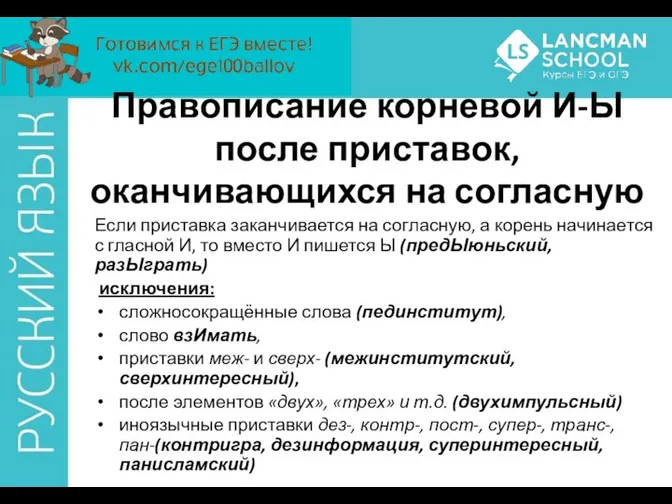 Готовимся к ЕГЭ вместе!
vk.com/ege100ballov

LS LANCMAN SCHOOL
Курсы ЕГЭ и ОГЭ

РУССКИЙ ЯЗЫК

Правописание корневой И-Ы после приставок, оканчивающихся на согласную

Если приставка заканчивается на согласную, а корень начинается с гласной И, то вместо И пишется Ы (предЫюньский, разЫграть)

исключения:

• сложносокращённые слова (пединститут),
• слово взИмать,
• приставки меж- и сверх- (межинститутский, сверхинтересный),
• после элементов «двух», «трех» и т.д. (двухимпульсный)
• иноязычные приставки дез-, контр-, пост-, супер-, транс-, пан-(контригра, дезинформация, суперинтересный, панисламский)